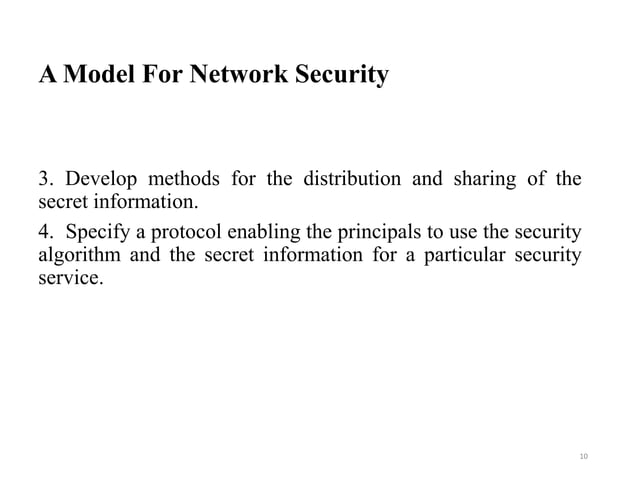 A Model For Network Security

3. Develop methods for the distribution and sharing of the secret information.

4. Specify a protocol enabling the principals to use the security algorithm and the secret information for a particular security service.

10